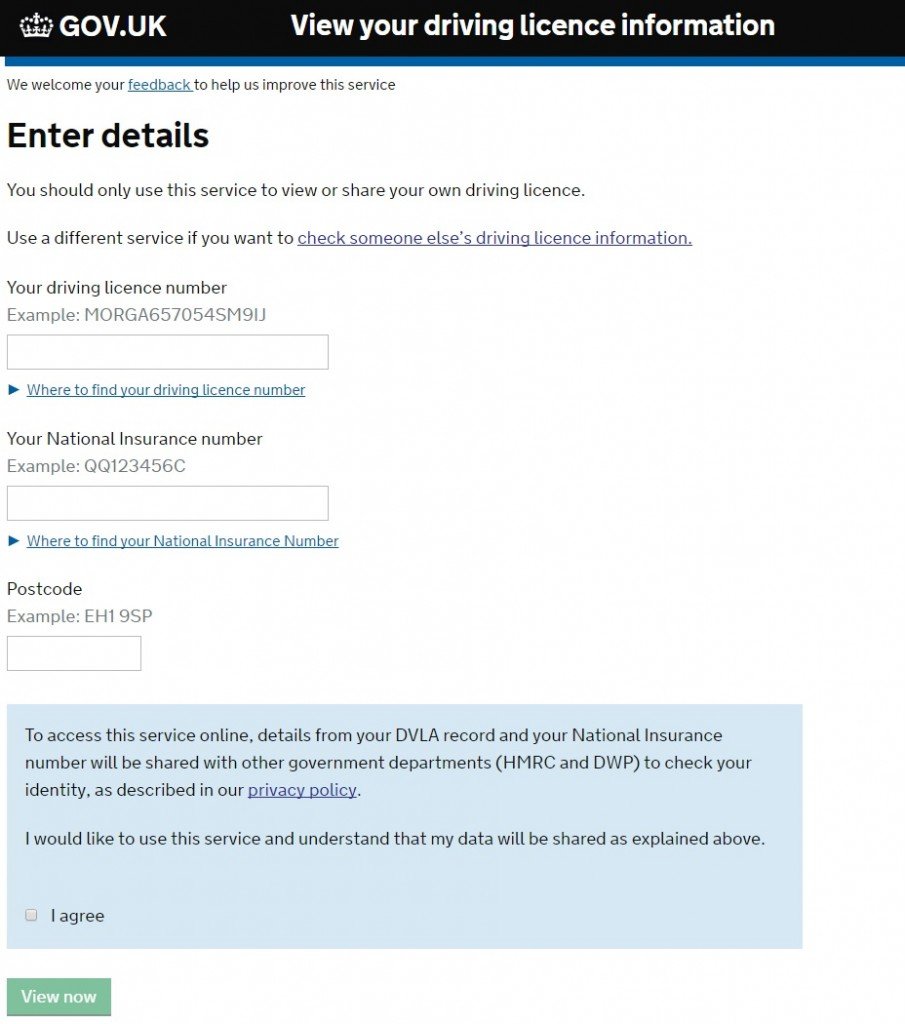 GOV.UK View your driving licence information

We welcome your feedback to help us improve this service

Enter details

You should only use this service to view or share your own driving licence.

Use a different service if you want to check someone else's driving licence information.

Your driving licence number
Example: MORGA657054SM9IJ

► Where to find your driving licence number

Your National Insurance number
Example: QQ123456C

► Where to find your National Insurance Number

Postcode
Example: EH1 9SP

To access this service online, details from your DVLA record and your National Insurance number will be shared with other government departments (HMRC and DWP) to check your identity, as described in our privacy policy.

I would like to use this service and understand that my data will be shared as explained above.

I agree

View now